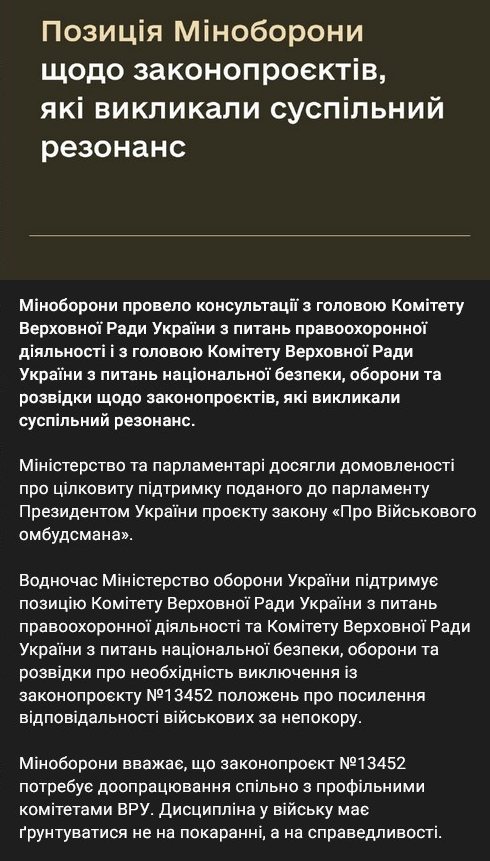 Позиція Міноборони щодо законопроєктів, які викликали суспільний резонанс

Міноборони провело консультації з головою Комітету Верховної Ради України з питань правоохоронної діяльності і з головою Комітету Верховної Ради України з питань національної безпеки, оборони та розвідки щодо законопроєктів, які викликали суспільний резонанс.

Міністерство та парламентарі досягли домовленості про цілковиту підтримку поданого до парламенту Президентом України проєкту закону «Про Військового омбудсмана».

Водночас Міністерство оборони України підтримує позицію Комітету Верховної Ради України з питань правоохоронної діяльності та Комітету Верховної Ради України з питань національної безпеки, оборони та розвідки про необхідність виключення із законопроєкту №13452 положень про посилення відповідальності військових за непокору.

Міноборони вважає, що законопроєкт №13452 потребує доопрацювання спільно з профільними комітетами ВРУ. Дисципліна у війську має ґрунтуватися не на покаранні, а на справедливості.